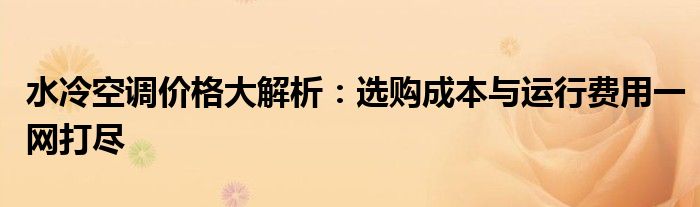 水冷空调价格大解析：选购成本与运行费用一网打尽